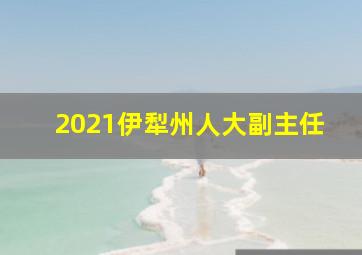 2021伊犁州人大副主任